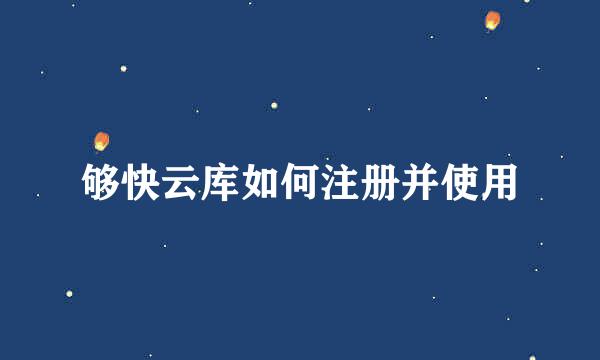 够快云库如何注册并使用